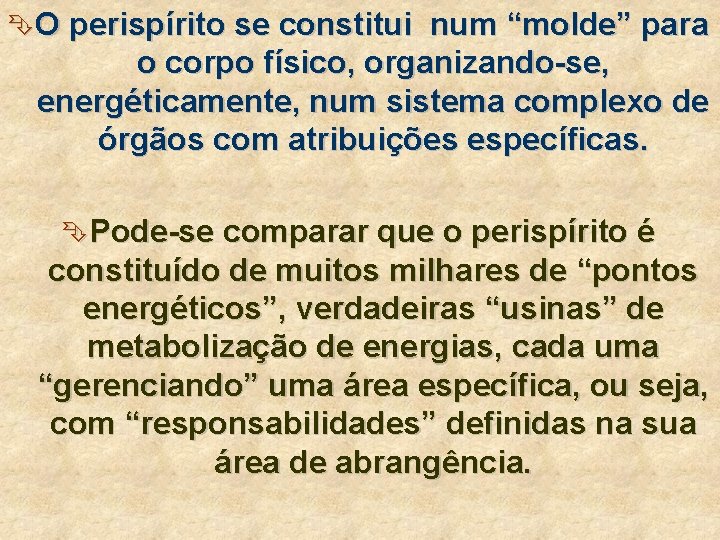 O perispírito se constitui num “molde” para o corpo físico, organizando-se, energéticamente, num sistema complexo de órgãos com atribuições específicas.

Pode-se comparar que o perispírito é constituído de muitos milhares de “pontos energéticos”, verdadeiras “usinas” de metabolização de energias, cada uma “gerenciando” uma área específica, ou seja, com “responsabilidades” definidas na sua área de abrangência.